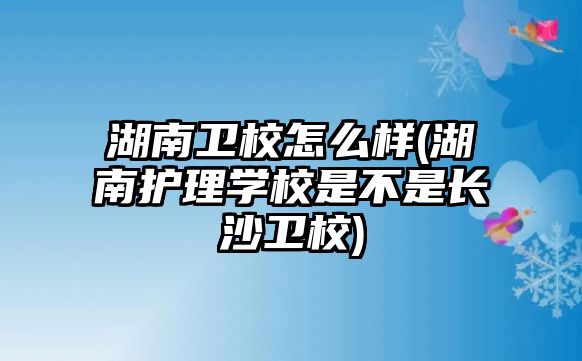 湖南卫校怎么样(湖南护理学校是不是长沙卫校)